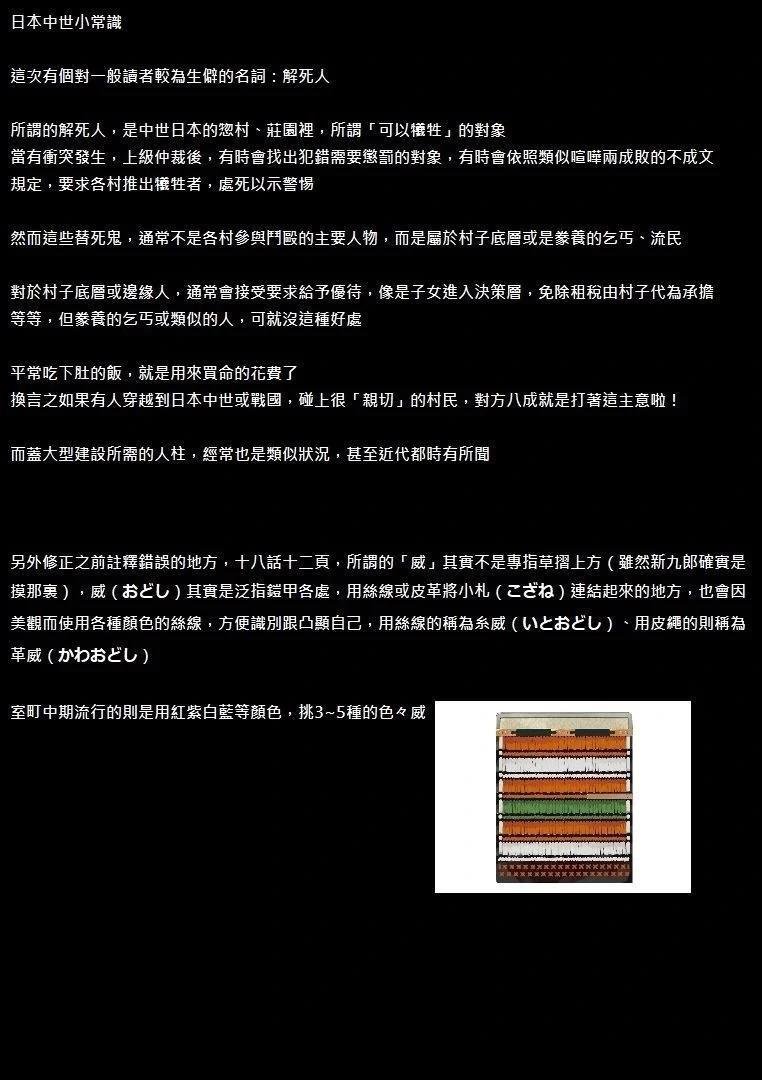 日本中世小常識

這次有個對一般讀者較為生僻的名詞：解死人

所謂的解死人，是中世日本的惣村、莊園裡，所謂「可以犧牲」的對象
當有衝突發生，上級仲裁後，有時會找出犯錯需要懲罰的對象，有時會依照類似喧嘩兩成敗的不成文規定，要求各村推出犧牲者，處死以示警惕

然而這些替死鬼，通常不是各村參與鬥毆的主要人物，而是屬於村子底層或是豢養的乞丐、流民

對於村子底層或邊緣人，通常會接受要求給予優待，像是子女進入決策層，免除租稅由村子代為承擔等等，但豢養的乞丐或類似的人，可就沒這種好處

平常吃下肚的飯，就是用來買命的花費了
換言之如果有人穿越到日本中世或戰國，碰上很「親切」的村民，對方八成就是打著這主意啦！

而蓋大型建設所需的人柱，經常也是類似狀況，甚至近代都時有所聞

另外修正之前註釋錯誤的地方，十八話十二頁，所謂的「威」其實不是專指草摺上方（雖然新九郎確實是摸那裏），威（おどし）其實是泛指鎧甲各處，用絲線或皮革將小札（こざね）連結起來的地方，也會因美觀而使用各種顏色的絲線，方便識別跟凸顯自己，用絲線的稱為糸威（いとおどし）、用皮繩的則稱為革威（かわおどし）

室町中期流行的則是用紅紫白藍等顏色，挑3~5種的色々威